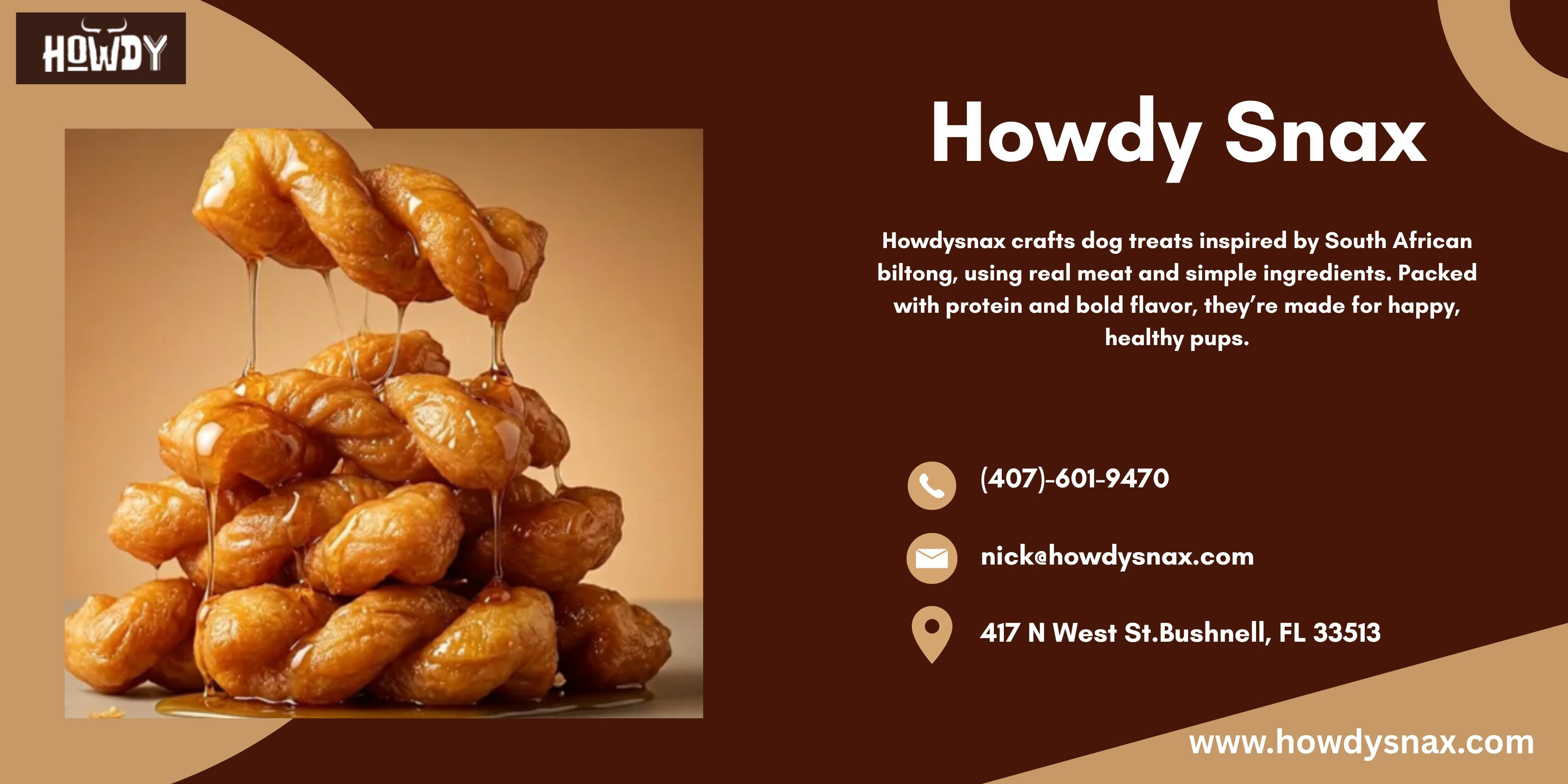 HOWDY

Howdy Snax

Howdysnax crafts dog treats inspired by South African biltong, using real meat and simple ingredients. Packed with protein and bold flavor, they're made for happy, healthy pups.

(407)-601-9470

nick@howdysnax.com

417 N West St.Bushnell, FL 33513

www.howdysnax.com